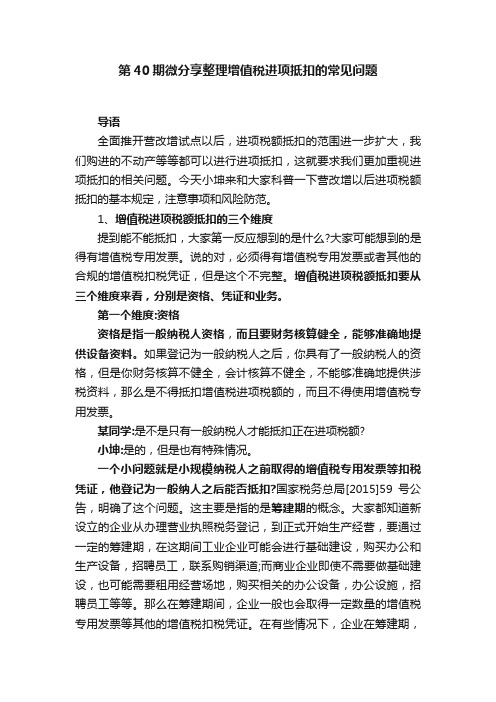 第40期微分享整理增值税进项抵扣的常见问题

导语

全面推开营改增试点以后，进项税额抵扣的范围进一步扩大，我们购进的不动产等等都可以进行进项抵扣，这就要求我们更加重视进项抵扣的相关问题。今天小坤来和大家科普一下营改增以后进项税额抵扣的基本规定，注意事项和风险防范。

1、增值税进项税额抵扣的三个维度

提到能不能抵扣，大家第一反应想到的是什么?大家可能想到的是得有增值税专用发票。说的对，必须得有增值税专用发票或者其他的合规的增值税扣税凭证，但是这个不完整。增值税进项税额抵扣要从三个维度来看，分别是资格、凭证和业务。

第一个维度:资格

资格是指一般纳税人资格，而且要财务核算健全，能够准确地提供设备资料。如果登记为一般纳税人之后，你具有了一般纳税人的资格，但是你财务核算不健全，会计核算不健全，不能够准确地提供涉税资料，那么是不得抵扣增值税进项税额的，而且不得使用增值税专用发票。

某同学:是不是只有一般纳税人才能抵扣正在进项税额?

小坤:是的，但是也有特殊情况。

一个小问题就是小规模纳税人之前取得的增值税专用发票等扣税凭证，他登记为一般纳人之后能否抵扣?国家税务总局[2015]59 号公告，明确了这个问题。这主要是指的是筹建期的概念。大家都知道新设立的企业从办理营业执照税务登记，到正式开始生产经营，要通过一定的筹建期，在这期间工业企业可能会进行基础建设，购买办公和生产设备，招聘员工，联系购销渠道;而商业企业即使不需要做基础建设，也可能需要租用经营场地，购买相关的办公设备，办公设施，招聘员工等等。那么在筹建期间，企业一般也会取得一定数量的增值税专用发票等其他的增值税扣税凭证。在有些情况下，企业在筹建期，